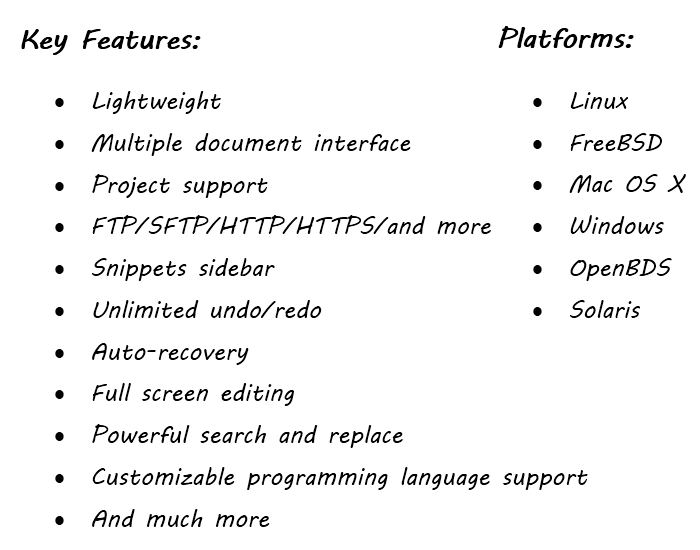 Key Features:

• Lightweight
• Multiple document interface
• Project support
• FTP/SFTP/HTTP/HTTPS/and more
• Snippets sidebar
• Unlimited undo/redo
• Auto-recovery
• Full screen editing
• Powerful search and replace
• Customizable programming language support
• And much more

Platforms:

• Linux
• FreeBSD
• Mac OS X
• Windows
• OpenBDS
• Solaris